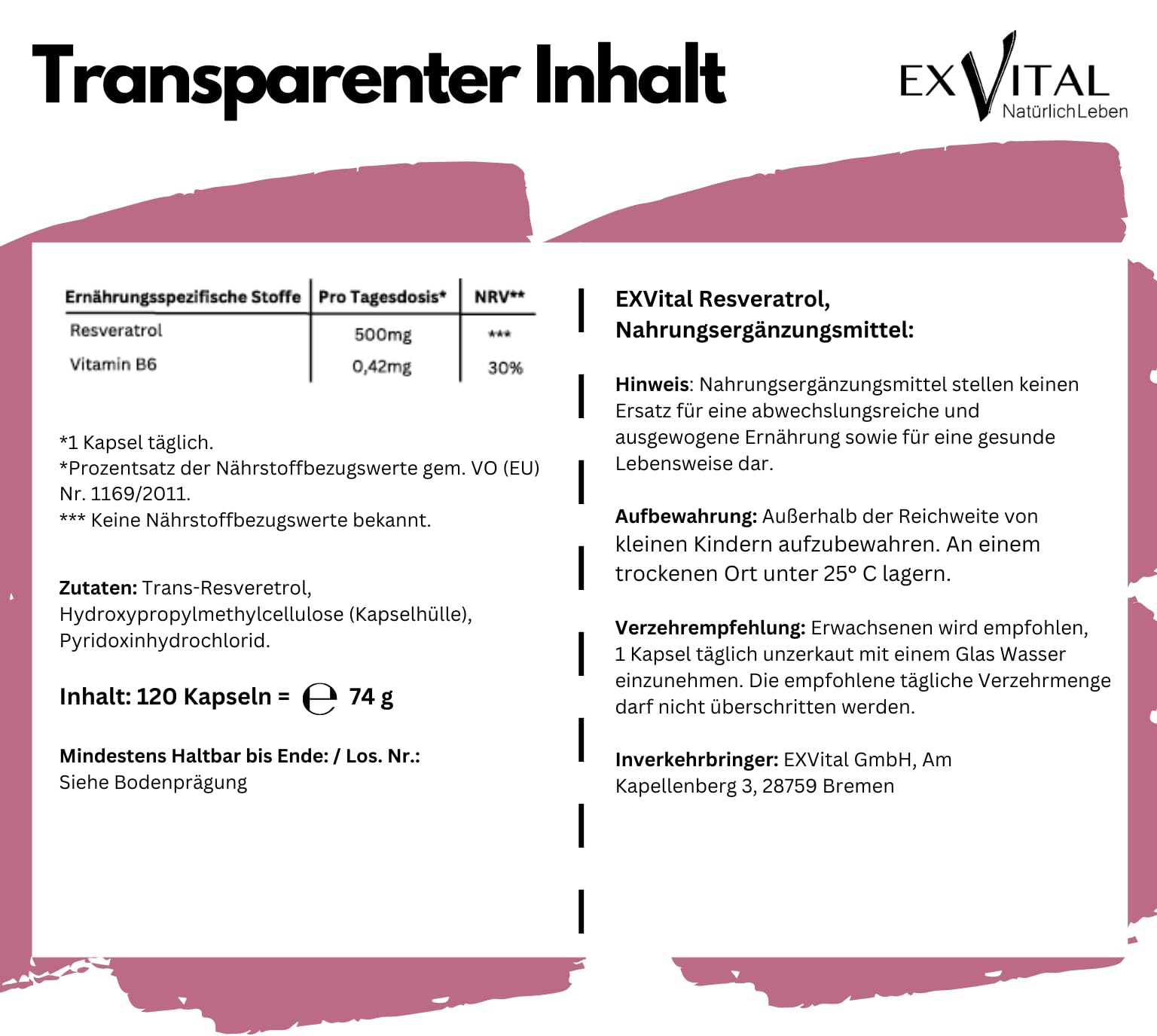 Transparenter Inhalt

EXVITAL
NatürlichLeben

| Ernährungsspezifische Stoffe | Pro Tagesdosis* | NRV** |
|---|---|---|
| Resveratrol | 500mg | *** |
| Vitamin B6 | 0,42mg | 30% |

*1 Kapsel täglich.
*Prozentsatz der Nährstoffbezugswerte gem. VO (EU) Nr. 1169/2011.
*** Keine Nährstoffbezugswerte bekannt.

Zutaten: Trans-Resveretrol, Hydroxypropylmethylcellulose (Kapselhülle), Pyridoxinhydrochlorid.

Inhalt: 120 Kapseln = ℮ 74 g

Mindestens Haltbar bis Ende: / Los. Nr.:
Siehe Bodenprägung

EXVital Resveratrol,
Nahrungsergänzungsmittel:

Hinweis: Nahrungsergänzungsmittel stellen keinen Ersatz für eine abwechslungsreiche und ausgewogene Ernährung sowie für eine gesunde Lebensweise dar.

Aufbewahrung: Außerhalb der Reichweite von kleinen Kindern aufzubewahren. An einem trockenen Ort unter 25° C lagern.

Verzehrempfehlung: Erwachsenen wird empfohlen, 1 Kapsel täglich unzerkaut mit einem Glas Wasser einzunehmen. Die empfohlene tägliche Verzehrmenge darf nicht überschritten werden.

Inverkehrbringer: EXVital GmbH, Am Kapellenberg 3, 28759 Bremen